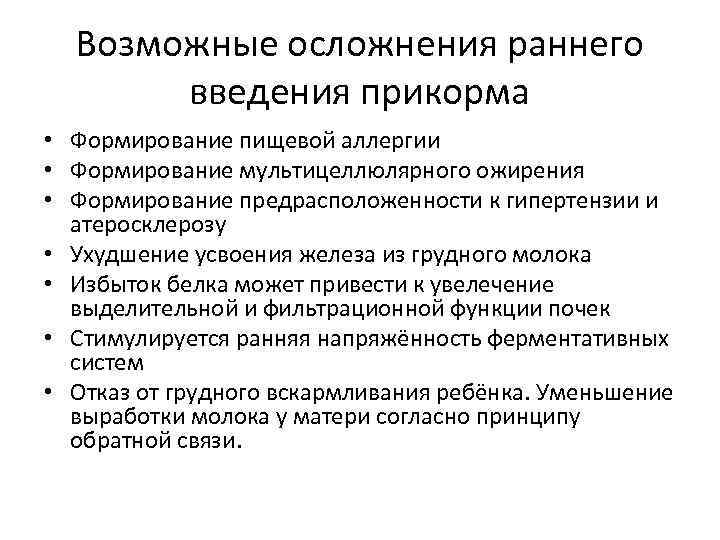 Возможные осложнения раннего введения прикорма

• Формирование пищевой аллергии
• Формирование мультицеллюлярного ожирения
• Формирование предрасположенности к гипертензии и атеросклерозу
• Ухудшение усвоения железа из грудного молока
• Избыток белка может привести к увелечение выделительной и фильтрационной функции почек
• Стимулируется ранняя напряжённость ферментативных систем
• Отказ от грудного вскармливания ребёнка. Уменьшение выработки молока у матери согласно принципу обратной связи.